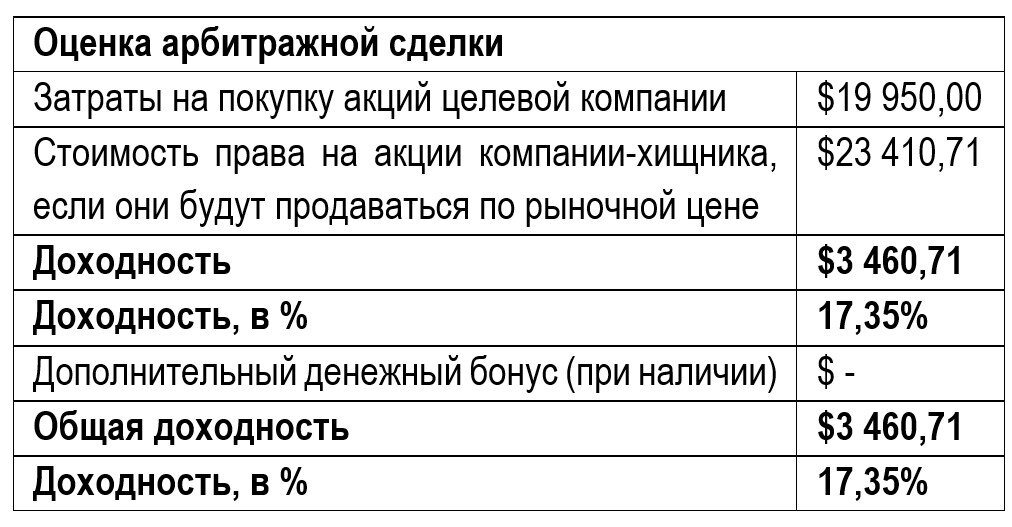 | Оценка арбитражной сделки | |
|---|---|
| Затраты на покупку акций целевой компании | $19 950,00 |
| Стоимость права на акции компании-хищника, если они будут продаваться по рыночной цене | $23 410,71 |
| Доходность | $3 460,71 |
| Доходность, в % | 17,35% |
| Дополнительный денежный бонус (при наличии) | $ - |
| Общая доходность | $3 460,71 |
| Доходность, в % | 17,35% |